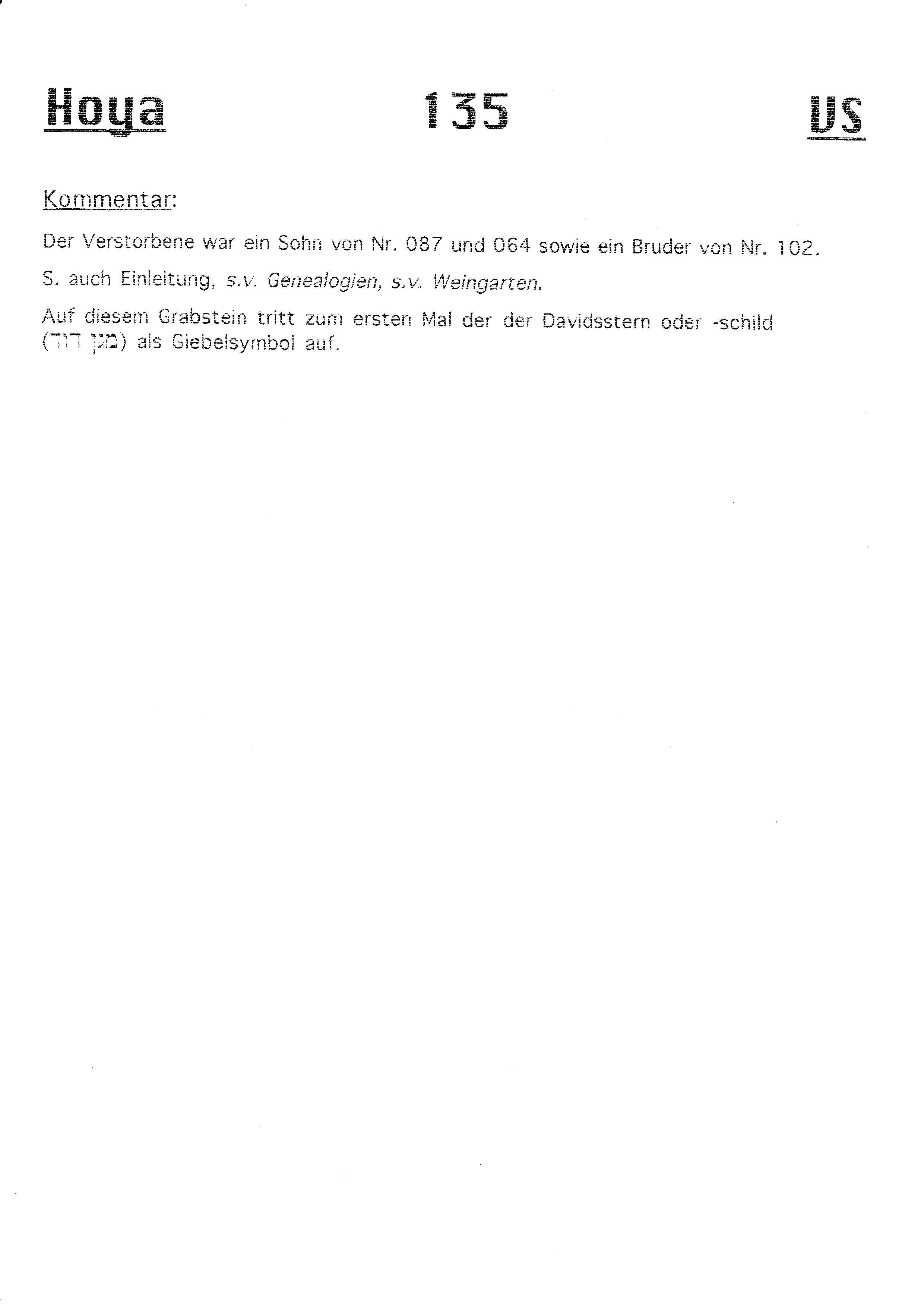 Hoya 135 US

Kommentar:

Der Verstorbene war ein Sohn von Nr. 087 und 064 sowie ein Bruder von Nr. 102.

S. auch Einleitung, s.v. Genealogien, s.v. Weingarten.

Auf diesem Grabstein tritt zum ersten Mal der der Davidsstern oder -schild (מגן דוד) als Giebelsymbol auf.